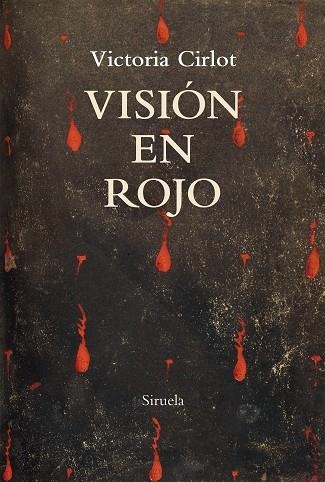 Victoria Cirlot

VISIÓN EN ROJO

Siruela